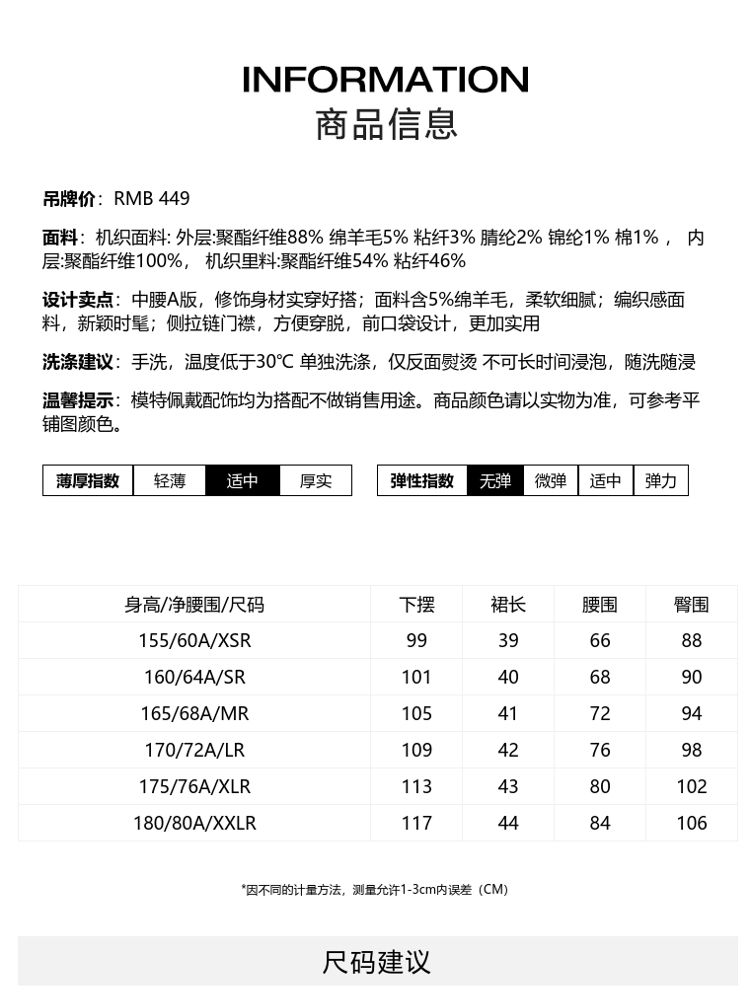 INFORMATION
商品信息

吊牌价：RMB 449

面料：机织面料: 外层:聚酯纤维88% 绵羊毛5% 粘纤3% 腈纶2% 锦纶1% 棉1%， 内层:聚酯纤维100%， 机织里料:聚酯纤维54% 粘纤46%

设计卖点：中腰A版，修饰身材实穿好搭；面料含5%绵羊毛，柔软细腻；编织感面料，新颖时髦；侧拉链门襟，方便穿脱，前口袋设计，更加实用

洗涤建议：手洗，温度低于30℃ 单独洗涤，仅反面熨烫 不可长时间浸泡，随洗随浸

温馨提示：模特佩戴配饰均为搭配不做销售用途。商品颜色请以实物为准，可参考平铺图颜色。

| 薄厚指数 | 轻薄 | 适中 | 厚实 |
|---|---|---|---|

| 弹性指数 | 无弹 | 微弹 | 适中 | 弹力 |
|---|---|---|---|---|

| 身高/净腰围/尺码 | 下摆 | 裙长 | 腰围 | 臀围 |
|---|---|---|---|---|
| 155/60A/XSR | 99 | 39 | 66 | 88 |
| 160/64A/SR | 101 | 40 | 68 | 90 |
| 165/68A/MR | 105 | 41 | 72 | 94 |
| 170/72A/LR | 109 | 42 | 76 | 98 |
| 175/76A/XLR | 113 | 43 | 80 | 102 |
| 180/80A/XXLR | 117 | 44 | 84 | 106 |

*因不同的计量方法，测量允许1-3cm内误差（CM）

尺码建议